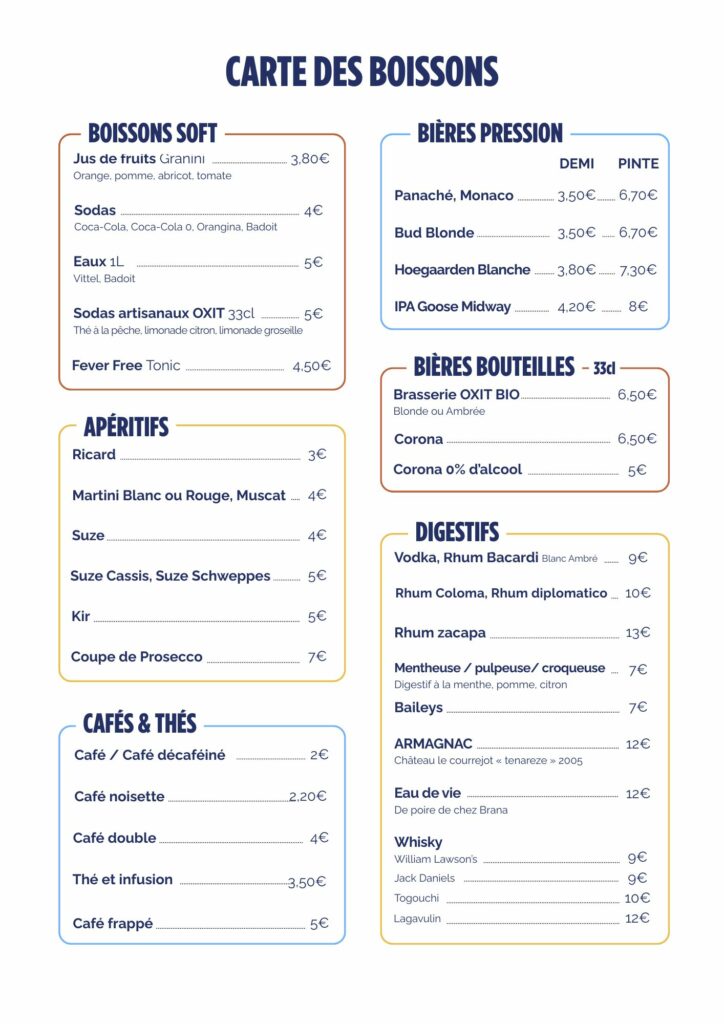 CARTE DES BOISSONS

BOISSONS SOFT

Jus de fruits Granini 3,80€
Orange, pomme, abricot, tomate

Sodas 4€
Coca-Cola, Coca-Cola 0, Orangina, Badoit

Eaux 1L 5€
Vittel, Badoit

Sodas artisanaux OXIT 33cl 5€
Thé à la pêche, limonade citron, limonade groseille

Fever Free Tonic 4,50€

APÉRITIFS

Ricard 3€

Martini Blanc ou Rouge, Muscat 4€

Suze 4€

Suze Cassis, Suze Schweppes 5€

Kir 5€

Coupe de Prosecco 7€

CAFÉS & THÉS

Café / Café décaféiné 2€

Café noisette 2,20€

Café double 4€

Thé et infusion 3,50€

Café frappé 5€

BIÈRES PRESSION

| | DEMI | PINTE |
|---|---|---|
| Panaché, Monaco | 3,50€ | 6,70€ |
| Bud Blonde | 3,50€ | 6,70€ |
| Hoegaarden Blanche | 3,80€ | 7,30€ |
| IPA Goose Midway | 4,20€ | 8€ |

BIÈRES BOUTEILLES - 33cl

Brasserie OXIT BIO 6,50€
Blonde ou Ambrée

Corona 6,50€

Corona 0% d'alcool 5€

DIGESTIFS

Vodka, Rhum Bacardi Blanc Ambré 9€

Rhum Coloma, Rhum diplomatico 10€

Rhum zacapa 13€

Mentheuse / pulpeuse/ croqueuse 7€
Digestif à la menthe, pomme, citron

Baileys 7€

ARMAGNAC 12€
Château le courrejot « tenareze » 2005

Eau de vie 12€
De poire de chez Brana

Whisky
William Lawson's 9€
Jack Daniels 9€
Togouchi 10€
Lagavulin 12€